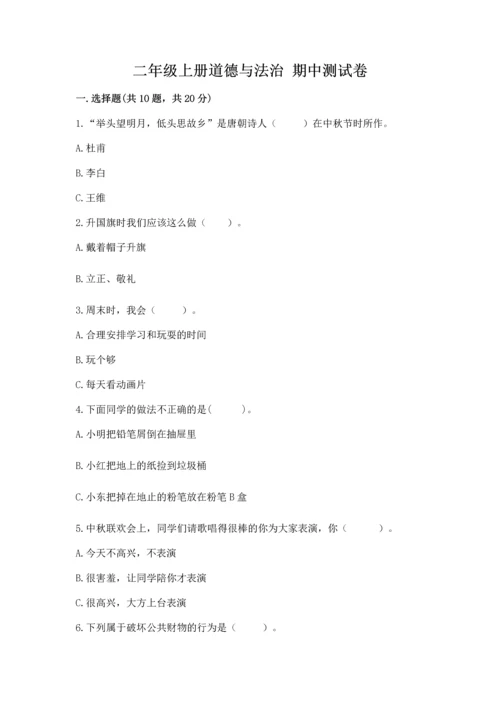 二年级上册道德与法治 期中测试卷

一. 选择题(共 10 题，共 20 分)

1. “举头望明月，低头思故乡”是唐朝诗人（　　）在中秋节时所作。

A. 杜甫

B. 李白

C. 王维

2. 升国旗时我们应该这么做（　　）。

A. 戴着帽子升旗

B. 立正、敬礼

3. 周末时，我会（　　）。

A. 合理安排学习和玩耍的时间

B. 玩个够

C. 每天看动画片

4. 下面同学的做法不正确的是(　　)。

A. 小明把铅笔屑倒在抽屉里

B. 小红把地上的纸捡到垃圾桶

C. 小东把掉在地止的粉笔放在粉笔 B 盒

5. 中秋联欢会上，同学们请歌唱得很棒的你为大家表演，你（　　）。

A. 今天不高兴，不表演

B. 很害羞，让同学陪你才表演

C. 很高兴，大方上台表演

6. 下列属于破坏公共财物的行为是（　　）。